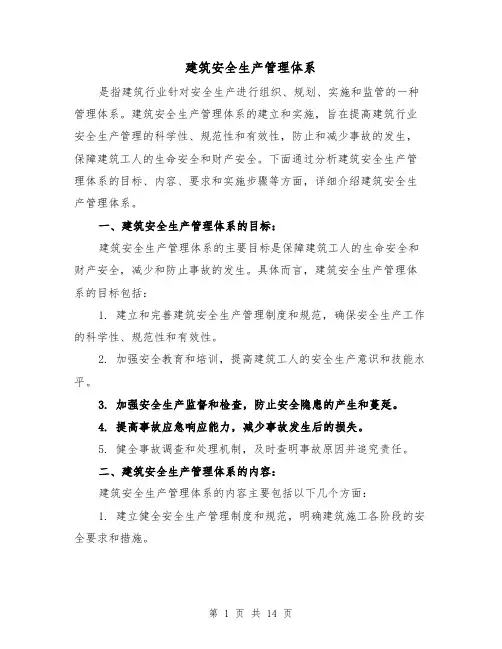 建筑安全生产管理体系

是指建筑行业针对安全生产进行组织、规划、实施和监管的一种管理体系。建筑安全生产管理体系的建立和实施，旨在提高建筑行业安全生产管理的科学性、规范性和有效性，防止和减少事故的发生，保障建筑工人的生命安全和财产安全。下面通过分析建筑安全生产管理体系的目标、内容、要求和实施步骤等方面，详细介绍建筑安全生产管理体系。

一、建筑安全生产管理体系的目标：

建筑安全生产管理体系的主要目标是保障建筑工人的生命安全和财产安全，减少和防止事故的发生。具体而言，建筑安全生产管理体系的目标包括：

1. 建立和完善建筑安全生产管理制度和规范，确保安全生产工作的科学性、规范性和有效性。

2. 加强安全教育和培训，提高建筑工人的安全生产意识和技能水平。

3. 加强安全生产监督和检查，防止安全隐患的产生和蔓延。

4. 提高事故应急响应能力，减少事故发生后的损失。

5. 健全事故调查和处理机制，及时查明事故原因并追究责任。

二、建筑安全生产管理体系的内容：

建筑安全生产管理体系的内容主要包括以下几个方面：

1. 建立健全安全生产管理制度和规范，明确建筑施工各阶段的安全要求和措施。

第 1 页 共 14 页